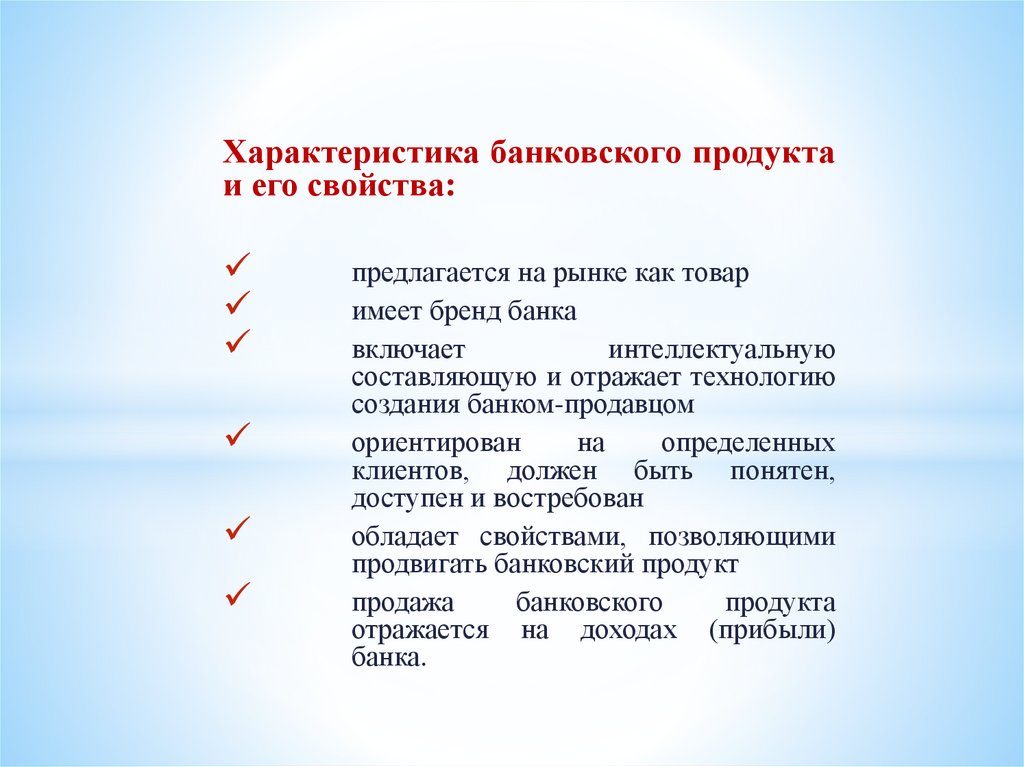 Характеристика банковского продукта и его свойства:

✓ предлагается на рынке как товар
✓ имеет бренд банка
✓ включает интеллектуальную составляющую и отражает технологию создания банком-продавцом
✓ ориентирован на определенных клиентов, должен быть понятен, доступен и востребован
✓ обладает свойствами, позволяющими продвигать банковский продукт
✓ продажа банковского продукта отражается на доходах (прибыли) банка.